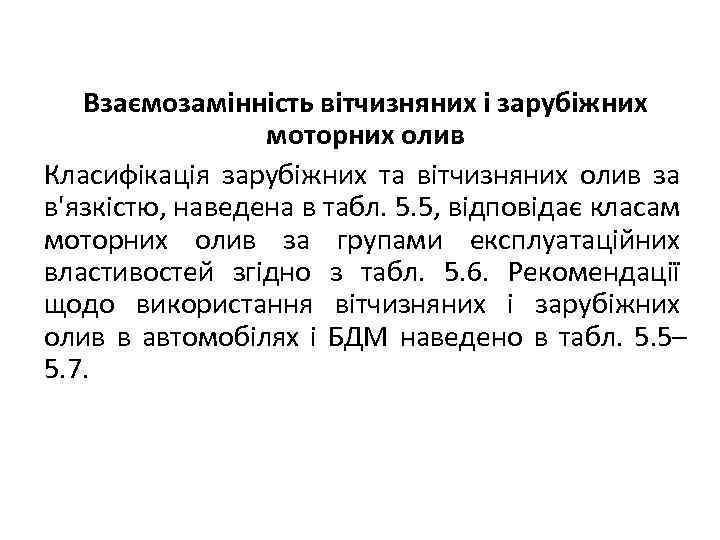 Взаємозамінність вітчизняних і зарубіжних моторних олив

Класифікація зарубіжних та вітчизняних олив за в'язкістю, наведена в табл. 5.5, відповідає класам моторних олив за групами експлуатаційних властивостей згідно з табл. 5.6. Рекомендації щодо використання вітчизняних і зарубіжних олив в автомобілях і БДМ наведено в табл. 5.5–5.7.